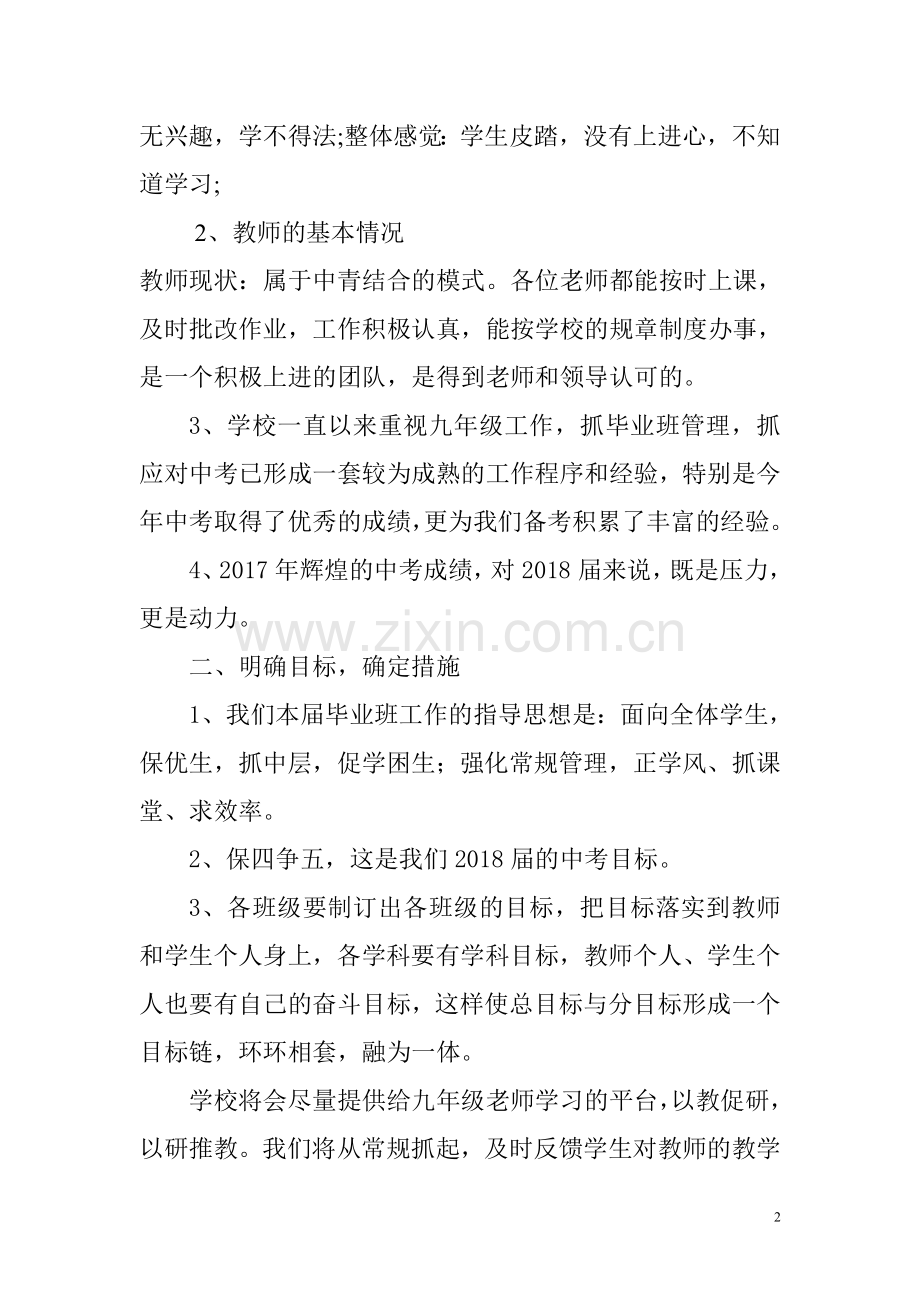 无兴趣，学不得法;整体感觉：学生皮踏，没有上进心，不知道学习;

2、教师的基本情况

教师现状：属于中青结合的模式。各位老师都能按时上课，及时批改作业，工作积极认真，能按学校的规章制度办事，是一个积极上进的团队，是得到老师和领导认可的。

3、学校一直以来重视九年级工作，抓毕业班管理，抓应对中考已形成一套较为成熟的工作程序和经验，特别是今年中考取得了优秀的成绩，更为我们备考积累了丰富的经验。

4、2017年辉煌的中考成绩，对2018届来说，既是压力，更是动力。

二、明确目标，确定措施

1、我们本届毕业班工作的指导思想是：面向全体学生，保优生，抓中层，促学困生；强化常规管理，正学风、抓课堂、求效率。

2、保四争五，这是我们2018届的中考目标。

3、各班级要制订出各班级的目标，把目标落实到教师和学生个人身上，各学科要有学科目标，教师个人、学生个人也要有自己的奋斗目标，这样使总目标与分目标形成一个目标链，环环相套，融为一体。

学校将会尽量提供给九年级老师学习的平台，以教促研，以研推教。我们将从常规抓起，及时反馈学生对教师的教学

2

www.zixin.com.cn